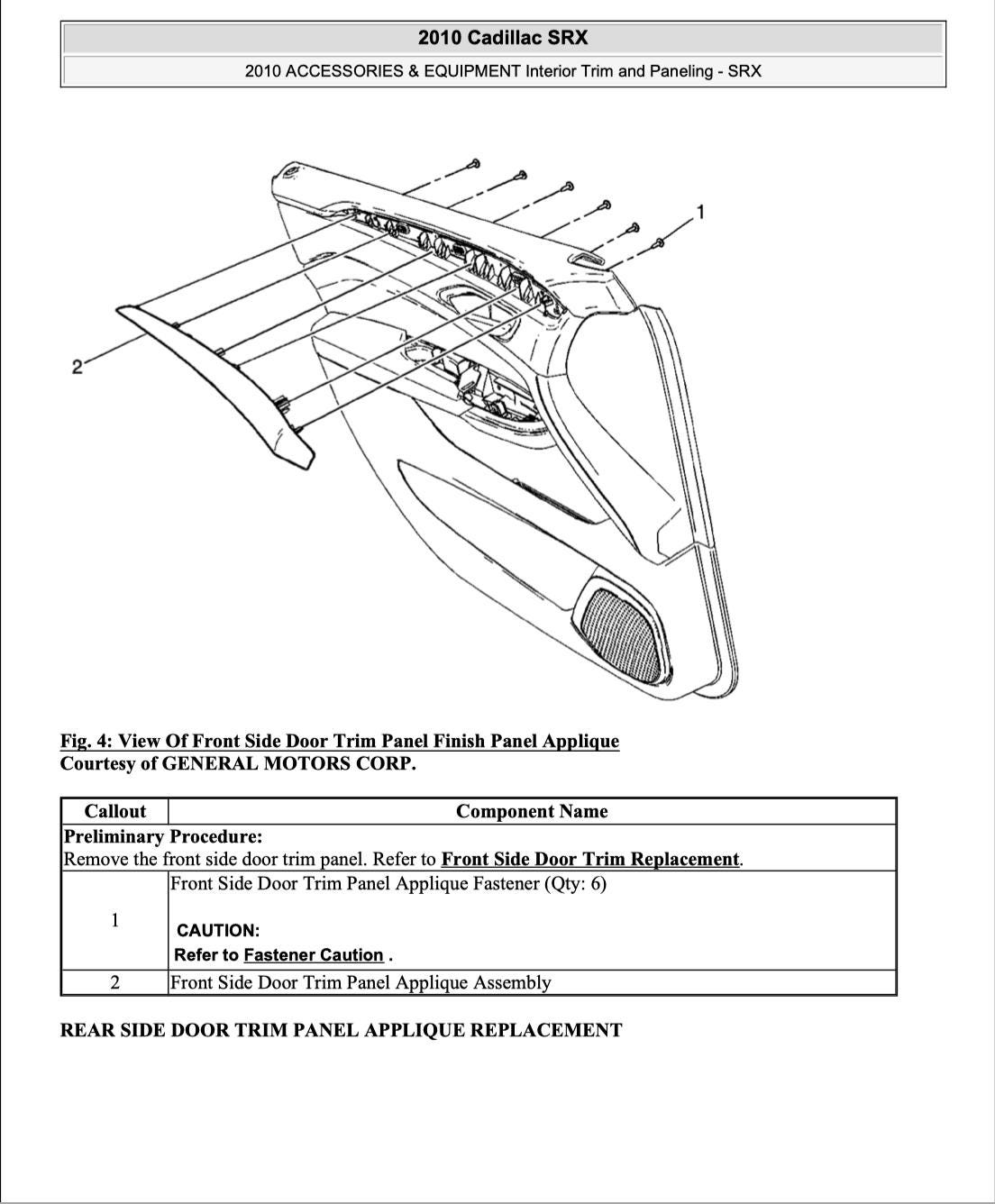 2010 Cadillac SRX

2010 ACCESSORIES & EQUIPMENT Interior Trim and Paneling - SRX

1

2

Fig. 4: View Of Front Side Door Trim Panel Finish Panel Applique
Courtesy of GENERAL MOTORS CORP.

| Callout | Component Name |
|---|---|
| Preliminary Procedure: Remove the front side door trim panel. Refer to Front Side Door Trim Replacement. | |
| 1 | Front Side Door Trim Panel Applique Fastener (Qty: 6) CAUTION: Refer to Fastener Caution . |
| 2 | Front Side Door Trim Panel Applique Assembly |

REAR SIDE DOOR TRIM PANEL APPLIQUE REPLACEMENT